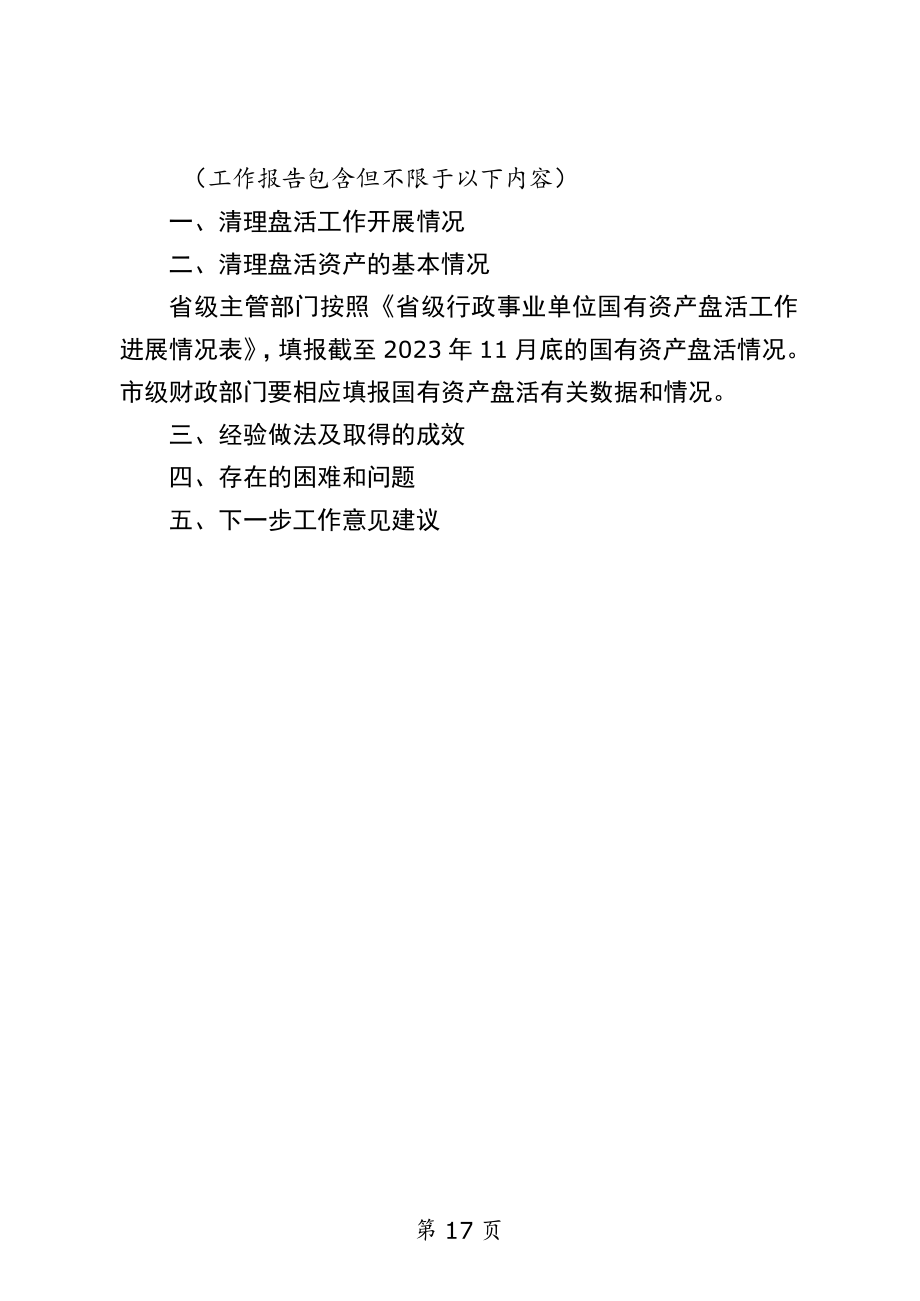 （工作报告包含但不限于以下内容）

一、清理盘活工作开展情况

二、清理盘活资产的基本情况

省级主管部门按照《省级行政事业单位国有资产盘活工作进展情况表》，填报截至 2023 年 11 月底的国有资产盘活情况。市级财政部门要相应填报国有资产盘活有关数据和情况。

三、经验做法及取得的成效

四、存在的困难和问题

五、下一步工作意见建议

第 17 页